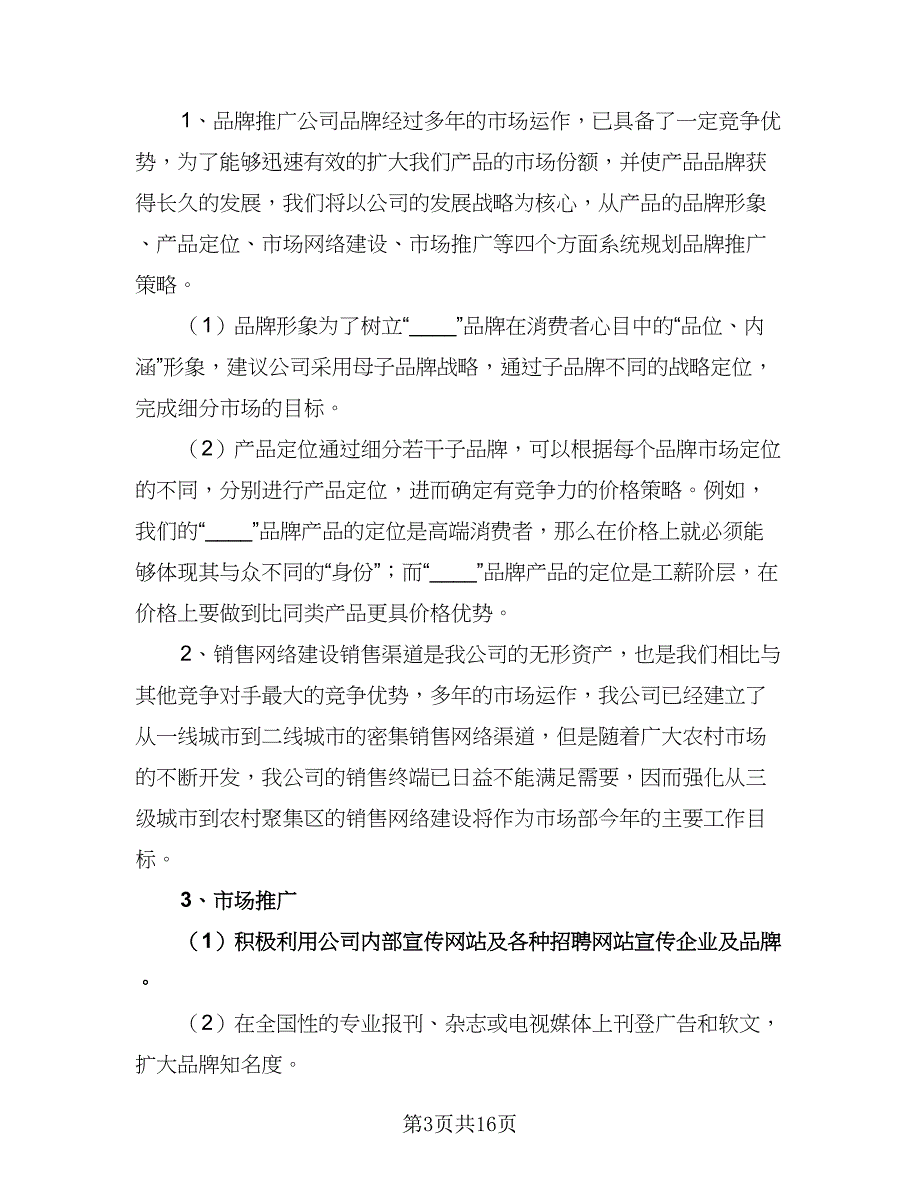 1、品牌推广公司品牌经过多年的市场运作，已具备了一定竞争优势，为了能够迅速有效的扩大我们产品的市场份额，并使产品品牌获得长久的发展，我们将以公司的发展战略为核心，从产品的品牌形象、产品定位、市场网络建设、市场推广等四个方面系统规划品牌推广策略。

（1）品牌形象为了树立“____”品牌在消费者心目中的“品位、内涵”形象，建议公司采用母子品牌战略，通过子品牌不同的战略定位，完成细分市场的目标。

（2）产品定位通过细分若干子品牌，可以根据每个品牌市场定位的不同，分别进行产品定位，进而确定有竞争力的价格策略。例如，我们的“____”品牌产品的定位是高端消费者，那么在价格上就必须能够体现其与众不同的“身份”；而“____”品牌产品的定位是工薪阶层，在价格上要做到比同类产品更具价格优势。

2、销售网络建设销售渠道是我公司的无形资产，也是我们相比与其他竞争对手最大的竞争优势，多年的市场运作，我公司已经建立了从一线城市到二线城市的密集销售网络渠道，但是随着广大农村市场的不断开发，我公司的销售终端已日益不能满足需要，因而强化从三级城市到农村聚集区的销售网络建设将作为市场部今年的主要工作目标。

3、市场推广

（1）积极利用公司内部宣传网站及各种招聘网站宣传企业及品牌。

（2）在全国性的专业报刊、杂志或电视媒体上刊登广告和软文，扩大品牌知名度。

第3页共16页